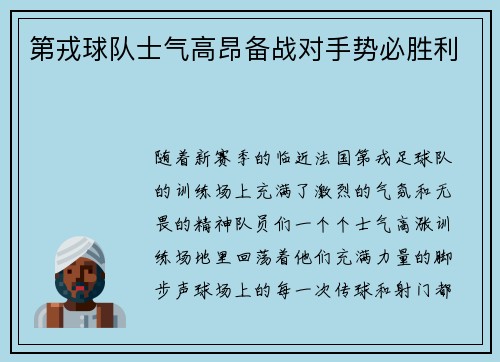 第戎球队士气高昂备战对手势必胜利

随着新赛季的临近法国第戎足球队的训练场上充满了激烈的气氛和无畏的精神队员们一个个士气高涨训练场地里回荡着他们充满力量的脚步声球场上的每一次传球和射门都